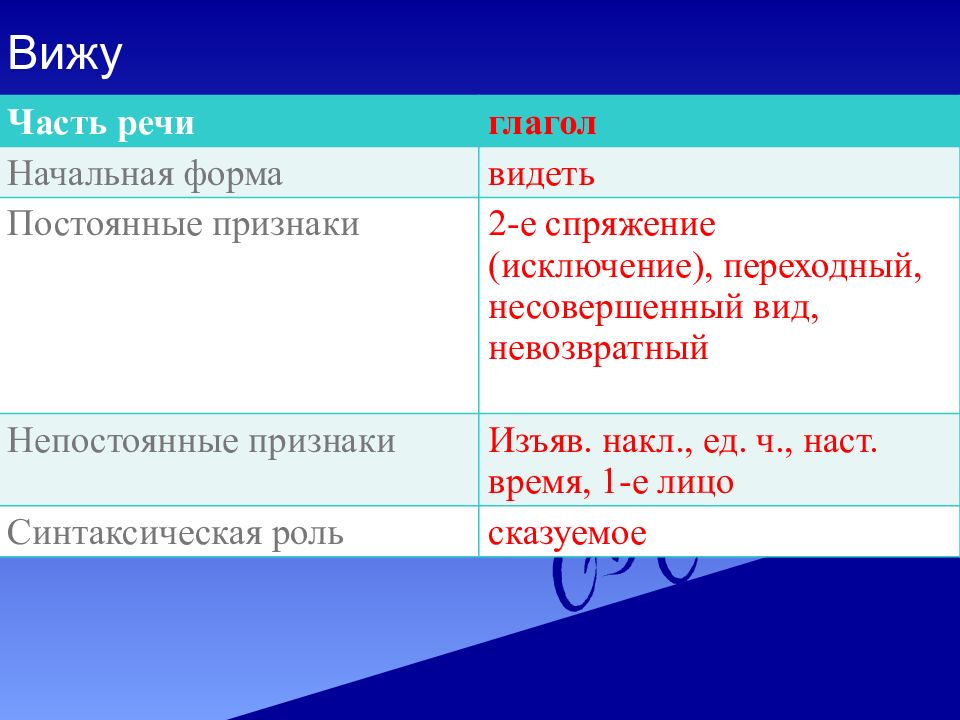 Вижу

| Часть речи | глагол |
|---|---|
| Начальная форма | видеть |
| Постоянные признаки | 2-е спряжение (исключение), переходный, несовершенный вид, невозвратный |
| Непостоянные признаки | Изъяв. накл., ед. ч., наст. время, 1-е лицо |
| Синтаксическая роль | сказуемое |